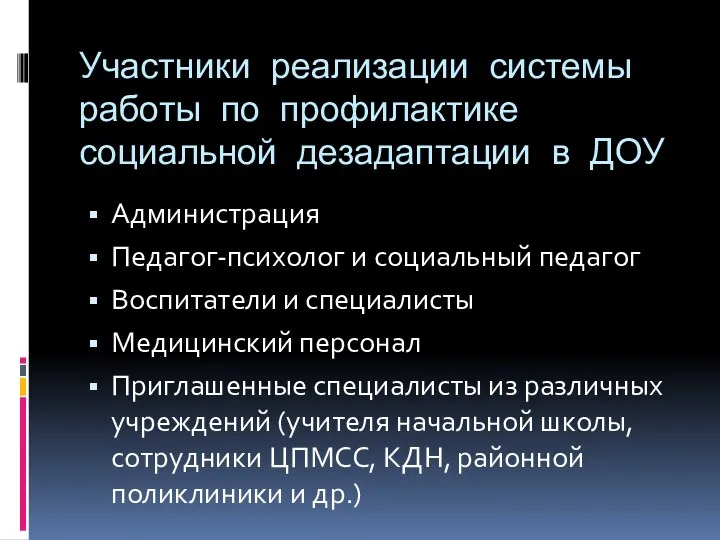 Участники реализации системы работы по профилактике социальной дезадаптации в ДОУ

▪ Администрация
▪ Педагог-психолог и социальный педагог
▪ Воспитатели и специалисты
▪ Медицинский персонал
▪ Приглашенные специалисты из различных учреждений (учителя начальной школы, сотрудники ЦПМСС, КДН, районной поликлиники и др.)